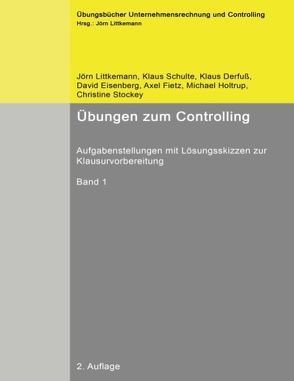 Übungsbücher Unternehmensrechnung und Controlling
Hrsg.: Jörn Littkemann

Jörn Littkemann, Klaus Schulte, Klaus Derfuß, David Eisenberg, Axel Fietz, Michael Holtrup, Christine Stockey

Übungen zum Controlling

Aufgabenstellungen mit Lösungsskizzen zur Klausurvorbereitung

Band 1

2. Auflage